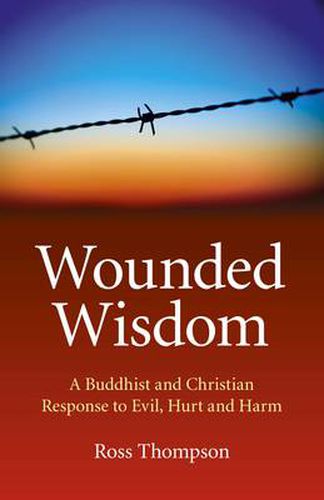 Wounded Wisdom

A Buddhist and Christian Response to Evil, Hurt and Harm

Ross Thompson